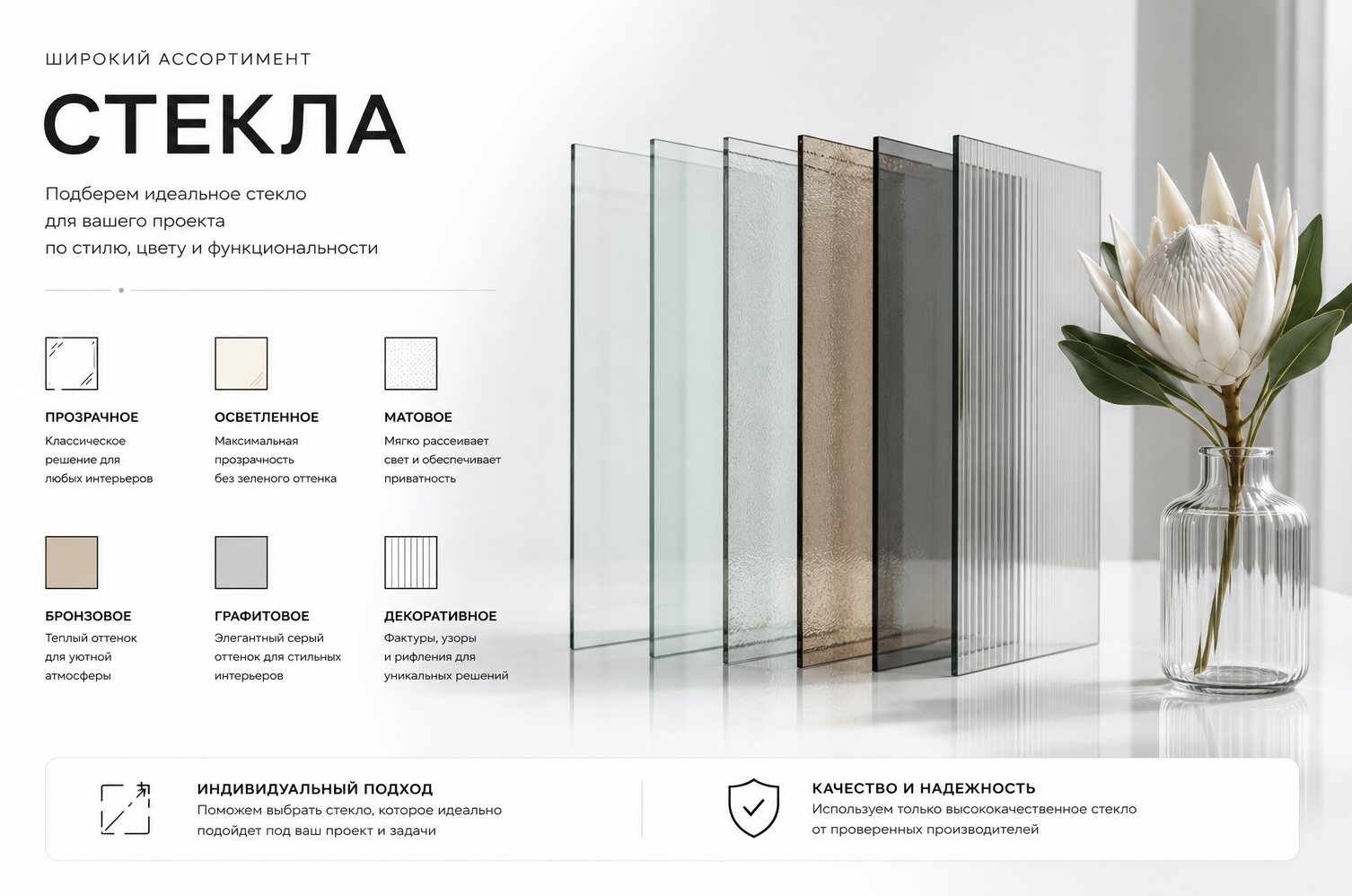 ШИРОКИЙ АССОРТИМЕНТ

СТЕКЛА

Подберем идеальное стекло для вашего проекта по стилю, цвету и функциональности

ПРОЗРАЧНОЕ
Классическое решение для любых интерьеров

ОСВЕТЛЕННОЕ
Максимальная прозрачность без зеленого оттенка

МАТОВОЕ
Мягко рассеивает свет и обеспечивает приватность

БРОНЗОВОЕ
Теплый оттенок для уютной атмосферы

ГРАФИТОВОЕ
Элегантный серый оттенок для стильных интерьеров

ДЕКОРАТИВНОЕ
Фактуры, узоры и рифления для уникальных решений

ИНДИВИДУАЛЬНЫЙ ПОДХОД
Поможем выбрать стекло, которое идеально подойдет под ваш проект и задачи

КАЧЕСТВО И НАДЕЖНОСТЬ
Используем только высококачественное стекло от проверенных производителей